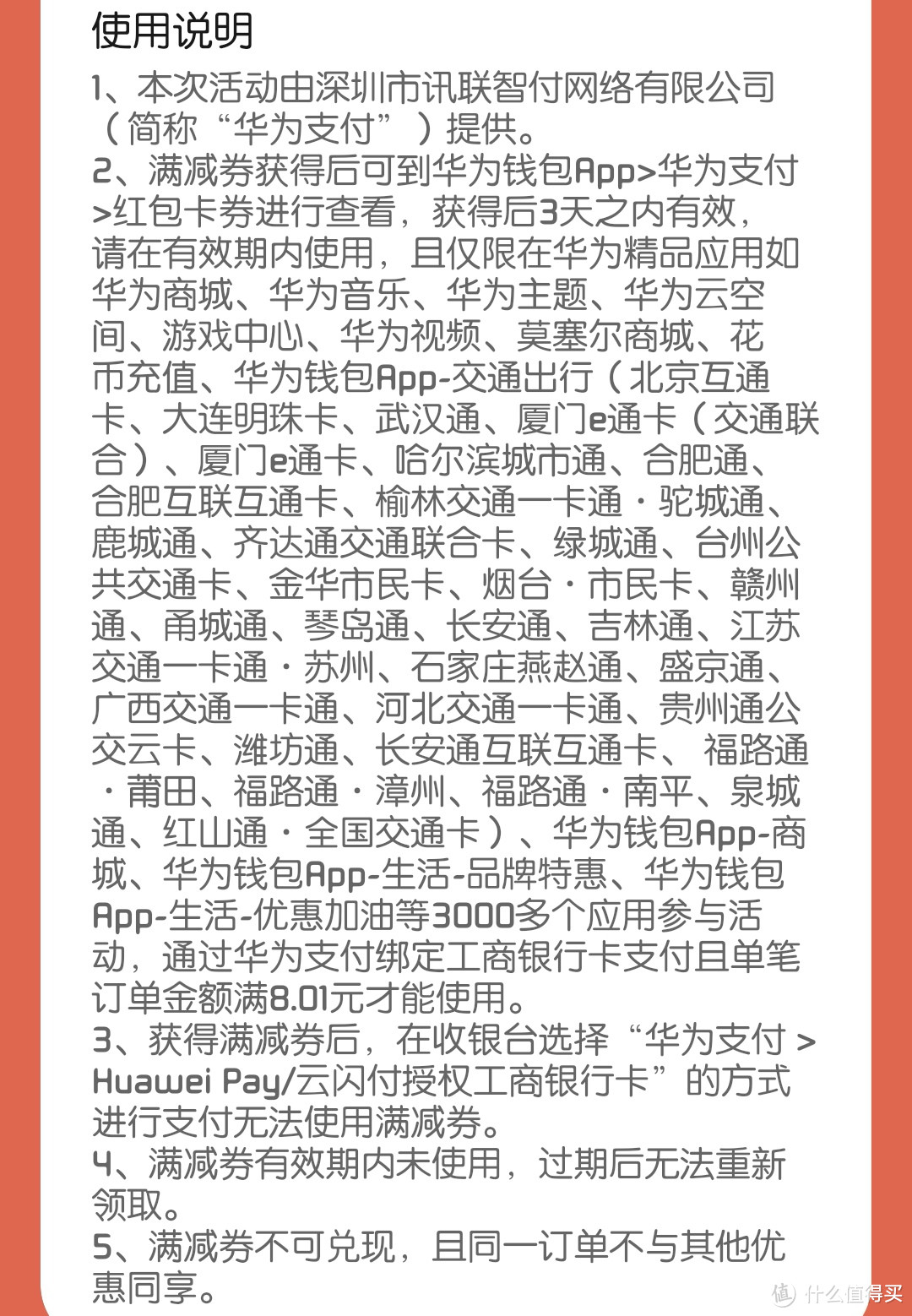 使用说明

1、本次活动由深圳市讯联智付网络有限公司（简称“华为支付”）提供。

2、满减券获得后可到华为钱包App>华为支付>红包卡券进行查看，获得后3天之内有效，请在有效期内使用，且仅限在华为精品应用如华为商城、华为音乐、华为主题、华为云空间、游戏中心、华为视频、莫塞尔商城、花币充值、华为钱包App-交通出行（北京互通卡、大连明珠卡、武汉通、厦门e通卡（交通联合）、厦门e通卡、哈尔滨城市通、合肥通、合肥互联互通卡、榆林交通一卡通·驼城通、鹿城通、齐达通交通联合卡、绿城通、台州公共交通卡、金华市民卡、烟台·市民卡、赣州通、甬城通、琴岛通、长安通、吉林通、江苏交通一卡通·苏州、石家庄燕赵通、盛京通、广西交通一卡通、河北交通一卡通、贵州通公交云卡、潍坊通、长安通互联互通卡、福路通·莆田、福路通·漳州、福路通·南平、泉城通、红山通·全国交通卡）、华为钱包App-商城、华为钱包App-生活-品牌特惠、华为钱包App-生活-优惠加油等3000多个应用参与活动，通过华为支付绑定工商银行卡支付且单笔订单金额满8.01元才能使用。

3、获得满减券后，在收银台选择“华为支付 > Huawei Pay/云闪付授权工商银行卡”的方式进行支付无法使用满减券。

4、满减券有效期内未使用，过期后无法重新领取。

5、满减券不可兑现，且同一订单不与其他优惠同享。

值 什么值得买